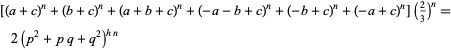 $[(a+c)^n + (b+c)^n + (a+b+c)^n + (-a-b+c)^n + (-b+c)^n + (-a+c)^n] \left(\frac{2}{3}\right)^n =$

$2\left(p^2 + p\,q + q^2\right)^{h\,n}$